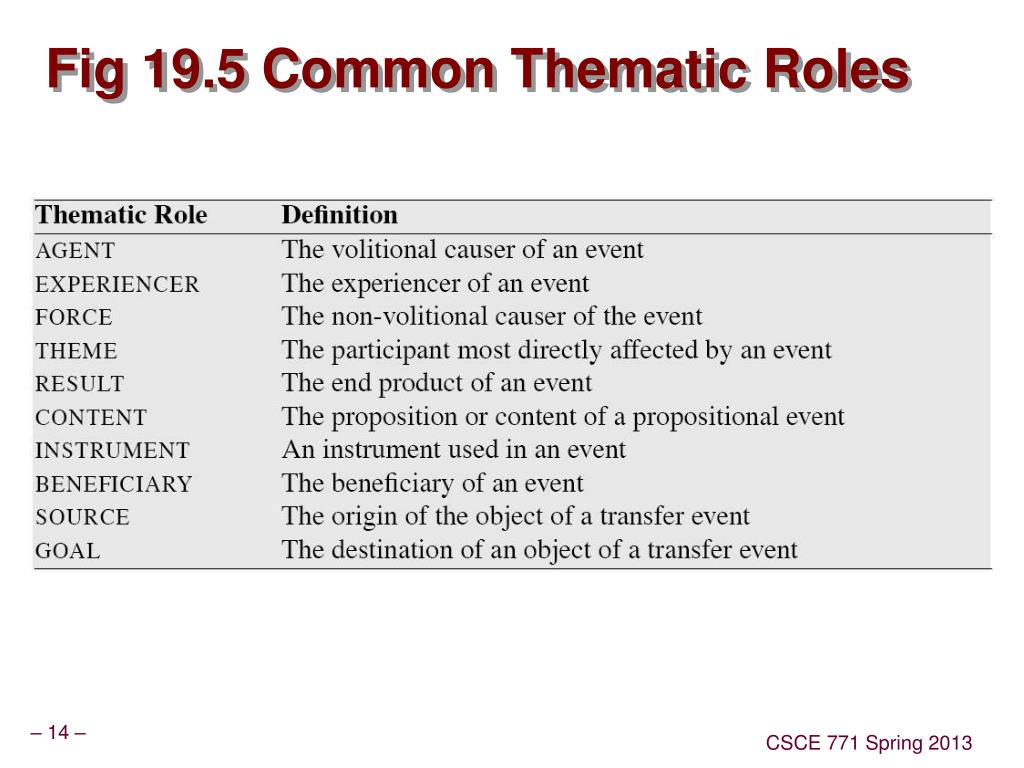 Fig 19.5 Common Thematic Roles

| Thematic Role | Definition |
|---|---|
| AGENT | The volitional causer of an event |
| EXPERIENCER | The experiencer of an event |
| FORCE | The non-volitional causer of the event |
| THEME | The participant most directly affected by an event |
| RESULT | The end product of an event |
| CONTENT | The proposition or content of a propositional event |
| INSTRUMENT | An instrument used in an event |
| BENEFICIARY | The beneficiary of an event |
| SOURCE | The origin of the object of a transfer event |
| GOAL | The destination of an object of a transfer event |

– 14 –

CSCE 771 Spring 2013